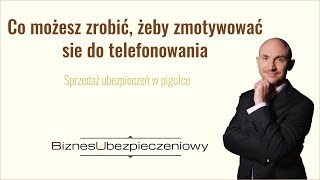 Co możesz zrobić, żeby zmotywować sie do telefonowania

Sprzedaż ubezpieczeń w pigułce

BiznesUbezpieczeniowy